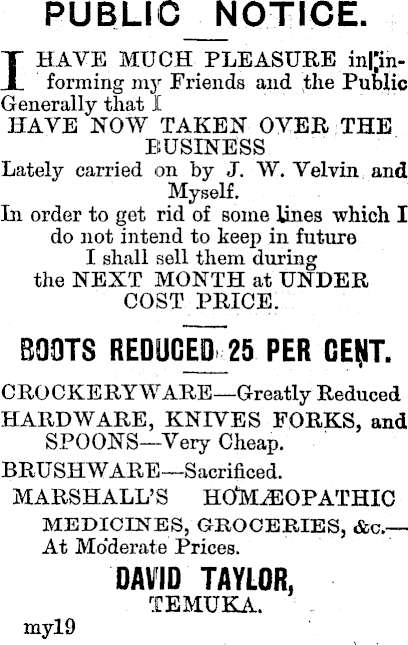 PUBLIC NOTICE.

I HAVE MUCH PLEASURE in informing my Friends and the Public Generally that I
HAVE NOW TAKEN OVER THE BUSINESS
Lately carried on by J. W. Velvin and Myself.
In order to get rid of some lines which I do not intend to keep in future
I shall sell them during the NEXT MONTH at UNDER COST PRICE.

BOOTS REDUCED 25 PER CENT.

CROCKERYWARE—Greatly Reduced
HARDWARE, KNIVES FORKS, and SPOONS—Very Cheap.
BRUSHWARE—Sacrificed.
MARSHALL'S HOMÆOPATHIC MEDICINES, GROCERIES, &c.—At Moderate Prices.

DAVID TAYLOR,
TEMUKA.

my19